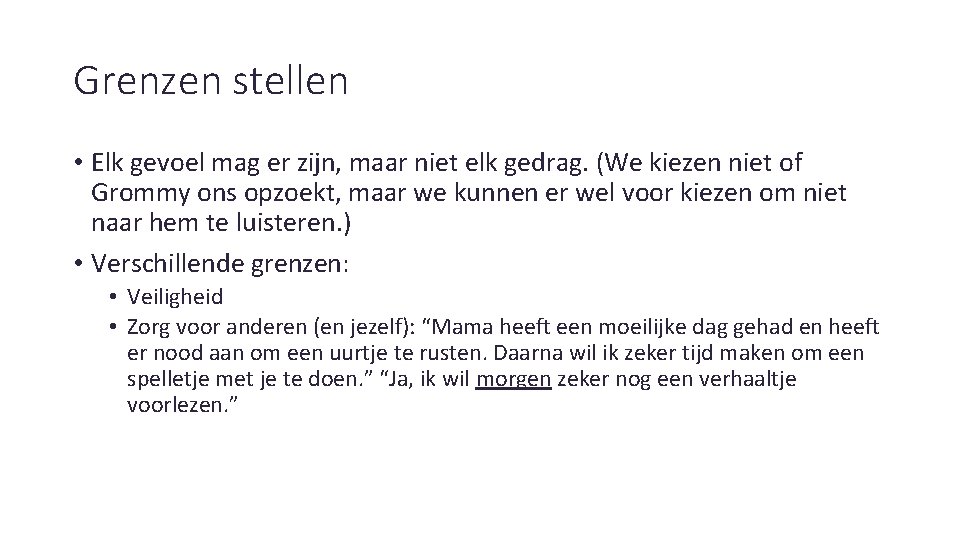 Grenzen stellen

• Elk gevoel mag er zijn, maar niet elk gedrag. (We kiezen niet of Grommy ons opzoekt, maar we kunnen er wel voor kiezen om niet naar hem te luisteren.)

• Verschillende grenzen:
  • Veiligheid
  • Zorg voor anderen (en jezelf): “Mama heeft een moeilijke dag gehad en heeft er nood aan om een uurtje te rusten. Daarna wil ik zeker tijd maken om een spelletje met je te doen.” “Ja, ik wil morgen zeker nog een verhaaltje voorlezen.”